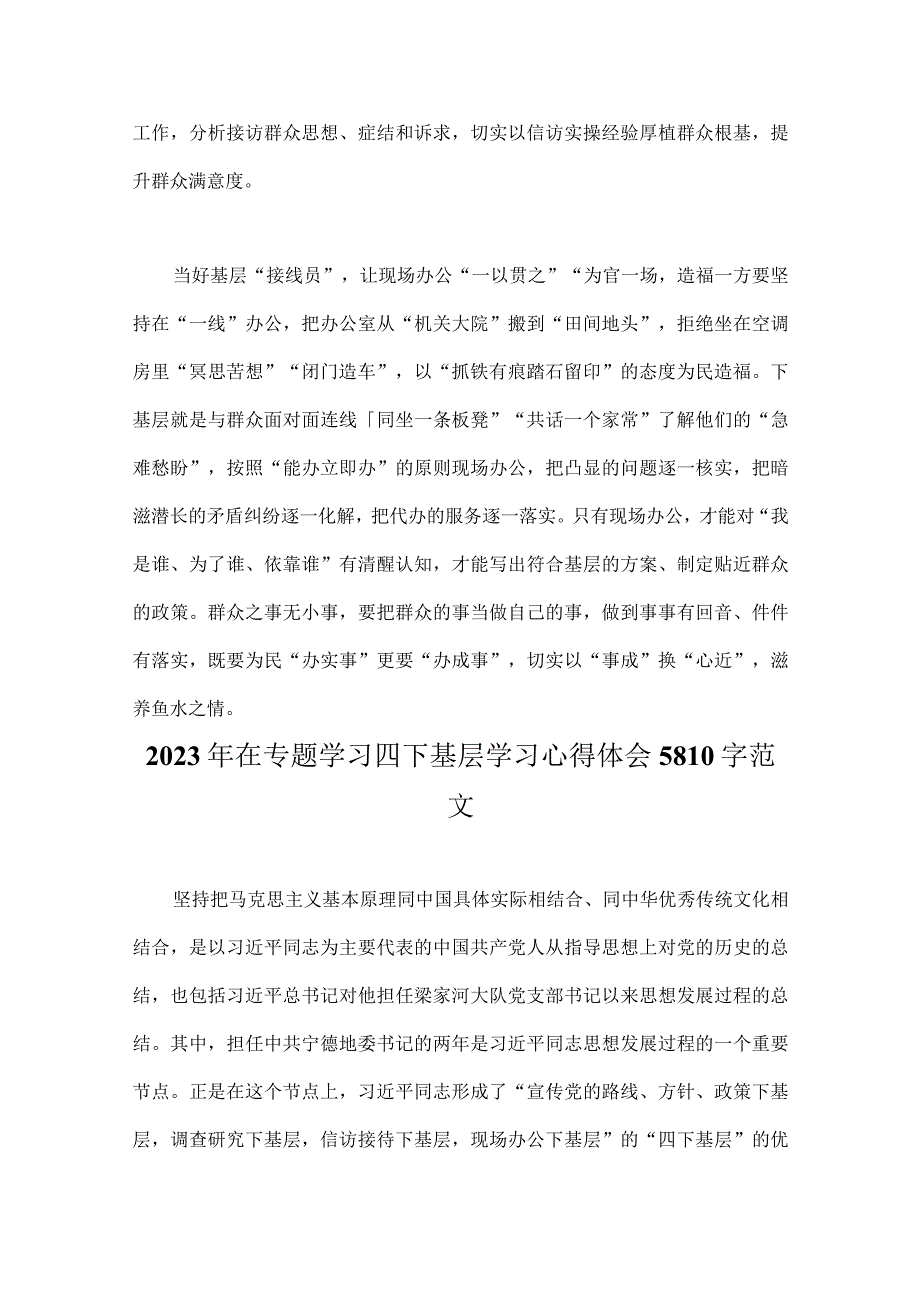 工作，分析接访群众思想、症结和诉求，切实以信访实操经验厚植群众根基，提升群众满意度。

当好基层“接线员”，让现场办公“一以贯之”“为官一场，造福一方要坚持在“一线”办公，把办公室从“机关大院”搬到“田间地头”，拒绝坐在空调房里“冥思苦想”“闭门造车”，以“抓铁有痕踏石留印”的态度为民造福。下基层就是与群众面对面连线「同坐一条板凳”“共话一个家常”了解他们的“急难愁盼”，按照“能办立即办”的原则现场办公，把凸显的问题逐一核实，把暗滋潜长的矛盾纠纷逐一化解，把代办的服务逐一落实。只有现场办公，才能对“我是谁、为了谁、依靠谁”有清醒认知，才能写出符合基层的方案、制定贴近群众的政策。群众之事无小事，要把群众的事当做自己的事，做到事事有回音、件件有落实，既要为民“办实事”更要“办成事”，切实以“事成”换“心近”，滋养鱼水之情。

2023年在专题学习四下基层学习心得体会5810字范文

坚持把马克思主义基本原理同中国具体实际相结合、同中华优秀传统文化相结合，是以习近平同志为主要代表的中国共产党人从指导思想上对党的历史的总结，也包括习近平总书记对他担任梁家河大队党支部书记以来思想发展过程的总结。其中，担任中共宁德地委书记的两年是习近平同志思想发展过程的一个重要节点。正是在这个节点上，习近平同志形成了“宣传党的路线、方针、政策下基层，调查研究下基层，信访接待下基层，现场办公下基层”的“四下基层”的优